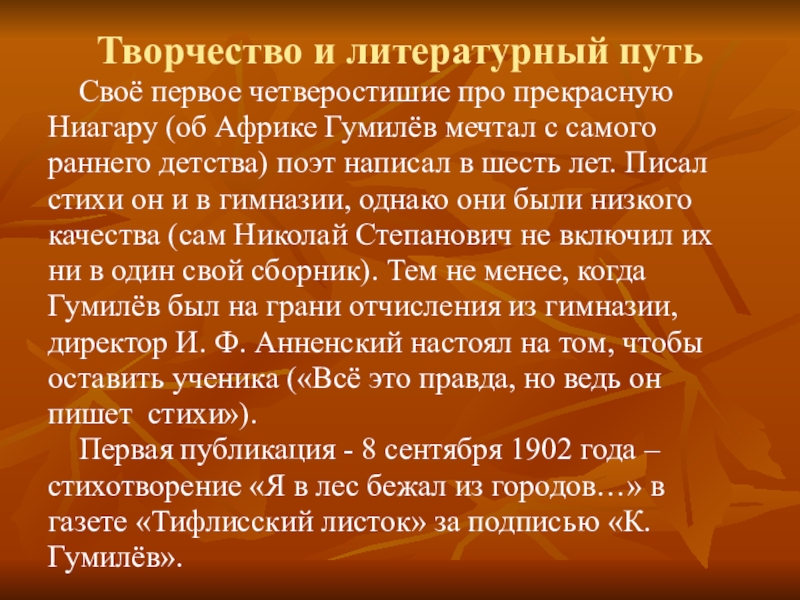 Творчество и литературный путь

Своё первое четверостишие про прекрасную Ниагару (об Африке Гумилёв мечтал с самого раннего детства) поэт написал в шесть лет. Писал стихи он и в гимназии, однако они были низкого качества (сам Николай Степанович не включил их ни в один свой сборник). Тем не менее, когда Гумилёв был на грани отчисления из гимназии, директор И. Ф. Анненский настоял на том, чтобы оставить ученика («Всё это правда, но ведь он пишет стихи»).

Первая публикация - 8 сентября 1902 года – стихотворение «Я в лес бежал из городов…» в газете «Тифлисский листок» за подписью «К. Гумилёв».